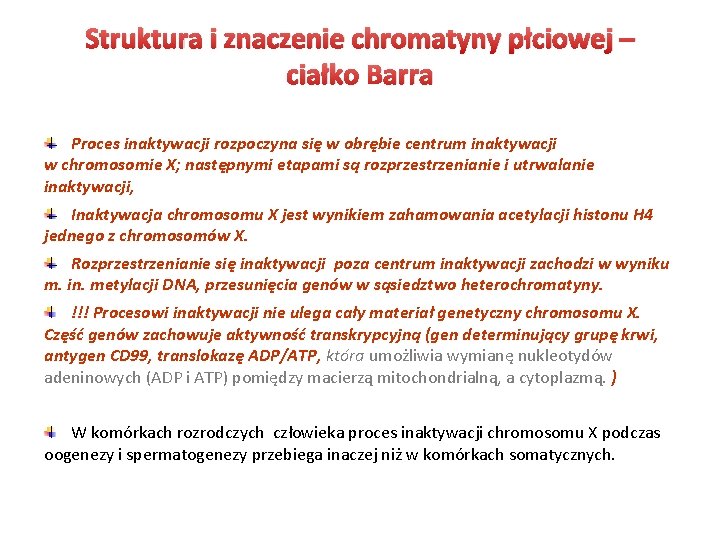 Struktura i znaczenie chromatyny płciowej – ciałko Barra

Proces inaktywacji rozpoczyna się w obrębie centrum inaktywacji w chromosomie X; następnymi etapami są rozprzestrzenianie i utrwalanie inaktywacji,

Inaktywacja chromosomu X jest wynikiem zahamowania acetylacji histonu H4 jednego z chromosomów X.

Rozprzestrzenianie się inaktywacji poza centrum inaktywacji zachodzi w wyniku m. in. metylacji DNA, przesunięcia genów w sąsiedztwo heterochromatyny.

!!! Procesowi inaktywacji nie ulega cały materiał genetyczny chromosomu X. Część genów zachowuje aktywność transkrypcyjną (gen determinujący grupę krwi, antygen CD99, translokazę ADP/ATP, która umożliwia wymianę nukleotydów adeninowych (ADP i ATP) pomiędzy macierzą mitochondrialną, a cytoplazmą. )

W komórkach rozrodczych człowieka proces inaktywacji chromosomu X podczas oogenezy i spermatogenezy przebiega inaczej niż w komórkach somatycznych.